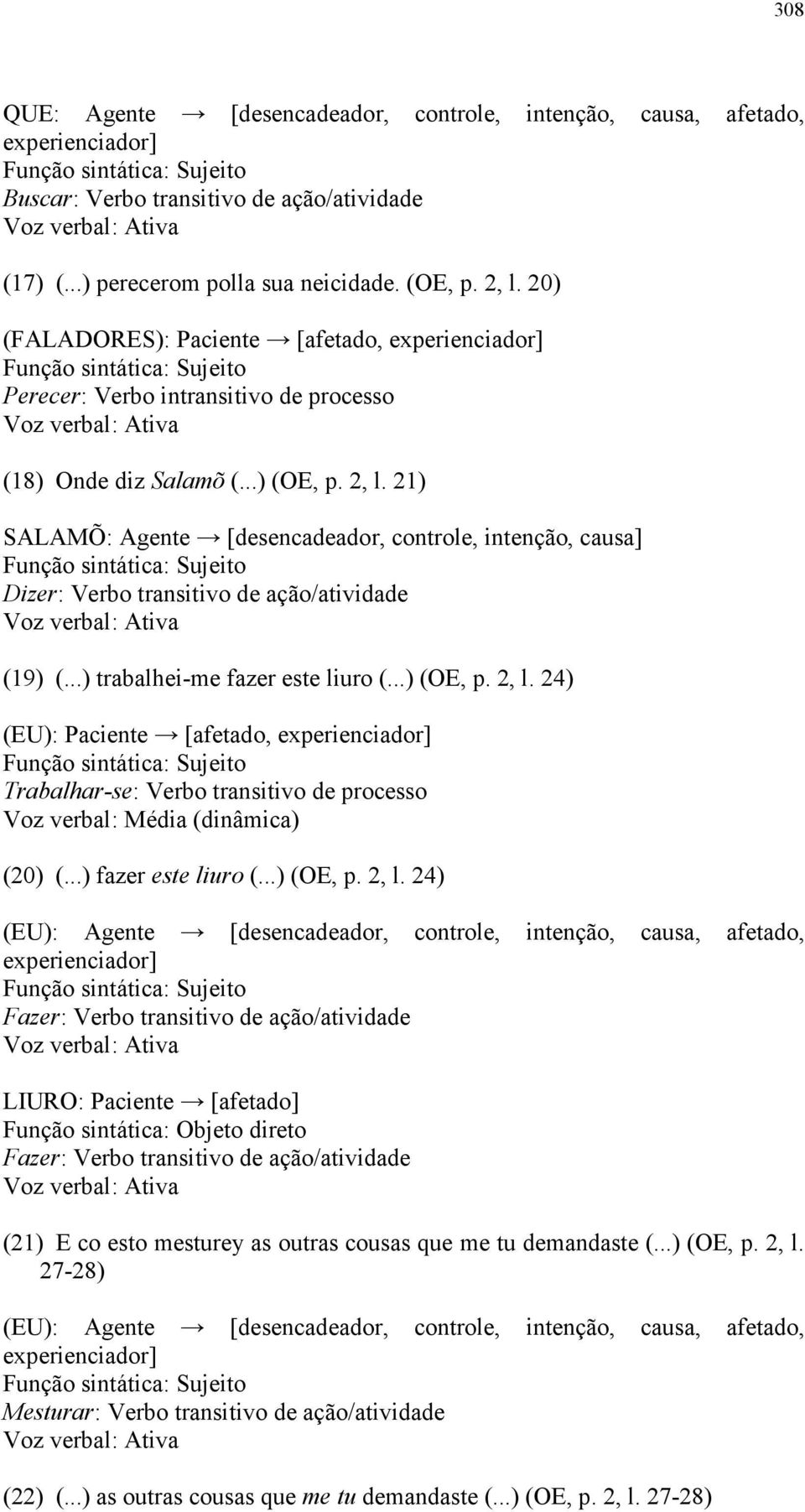 308

QUE: Agente → [desencadeador, controle, intenção, causa, afetado, experienciador]
Função sintática: Sujeito
Buscar: Verbo transitivo de ação/atividade
Voz verbal: Ativa

(17) (...) perecerom polla sua neicidade. (OE, p. 2, l. 20)

(FALADORES): Paciente → [afetado, experienciador]
Função sintática: Sujeito
Perecer: Verbo intransitivo de processo
Voz verbal: Ativa

(18) Onde diz Salamõ (...) (OE, p. 2, l. 21)

SALAMÕ: Agente → [desencadeador, controle, intenção, causa]
Função sintática: Sujeito
Dizer: Verbo transitivo de ação/atividade
Voz verbal: Ativa

(19) (...) trabalhei-me fazer este liuro (...) (OE, p. 2, l. 24)

(EU): Paciente → [afetado, experienciador]
Função sintática: Sujeito
Trabalhar-se: Verbo transitivo de processo
Voz verbal: Média (dinâmica)

(20) (...) fazer este liuro (...) (OE, p. 2, l. 24)

(EU): Agente → [desencadeador, controle, intenção, causa, afetado, experienciador]
Função sintática: Sujeito
Fazer: Verbo transitivo de ação/atividade
Voz verbal: Ativa

LIURO: Paciente → [afetado]
Função sintática: Objeto direto
Fazer: Verbo transitivo de ação/atividade
Voz verbal: Ativa

(21) E co esto mesturey as outras cousas que me tu demandaste (...) (OE, p. 2, l. 27-28)

(EU): Agente → [desencadeador, controle, intenção, causa, afetado, experienciador]
Função sintática: Sujeito
Mesturar: Verbo transitivo de ação/atividade
Voz verbal: Ativa

(22) (...) as outras cousas que me tu demandaste (...) (OE, p. 2, l. 27-28)